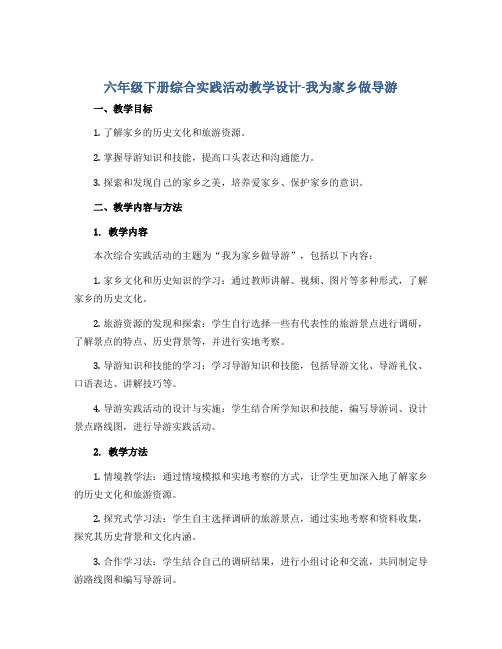 六年级下册综合实践活动教学设计-我为家乡做导游

一、教学目标

1. 了解家乡的历史文化和旅游资源。

2. 掌握导游知识和技能，提高口头表达和沟通能力。

3. 探索和发现自己的家乡之美，培养爱家乡、保护家乡的意识。

二、教学内容与方法

1. 教学内容

本次综合实践活动的主题为“我为家乡做导游”，包括以下内容：

1. 家乡文化和历史知识的学习：通过教师讲解、视频、图片等多种形式，了解家乡的历史文化。

2. 旅游资源的发现和探索：学生自行选择一些有代表性的旅游景点进行调研，了解景点的特点、历史背景等，并进行实地考察。

3. 导游知识和技能的学习：学习导游知识和技能，包括导游文化、导游礼仪、口语表达、讲解技巧等。

4. 导游实践活动的设计与实施：学生结合所学知识和技能，编写导游词、设计景点路线图，进行导游实践活动。

2. 教学方法

1. 情境教学法：通过情境模拟和实地考察的方式，让学生更加深入地了解家乡的历史文化和旅游资源。

2. 探究式学习法：学生自主选择调研的旅游景点，通过实地考察和资料收集，探究其历史背景和文化内涵。

3. 合作学习法：学生结合自己的调研结果，进行小组讨论和交流，共同制定导游路线图和编写导游词。